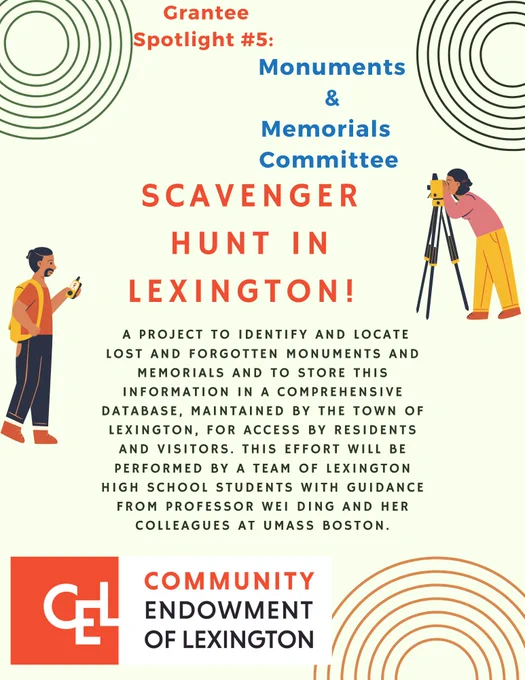 Grantee Spotlight #5:

Monuments & Memorials Committee

SCAVENGER HUNT IN LEXINGTON!

A PROJECT TO IDENTIFY AND LOCATE LOST AND FORGOTTEN MONUMENTS AND MEMORIALS AND TO STORE THIS INFORMATION IN A COMPREHENSIVE DATABASE, MAINTAINED BY THE TOWN OF LEXINGTON, FOR ACCESS BY RESIDENTS AND VISITORS. THIS EFFORT WILL BE PERFORMED BY A TEAM OF LEXINGTON HIGH SCHOOL STUDENTS WITH GUIDANCE FROM PROFESSOR WEI DING AND HER COLLEAGUES AT UMASS BOSTON.

CEL

COMMUNITY ENDOWMENT OF LEXINGTON